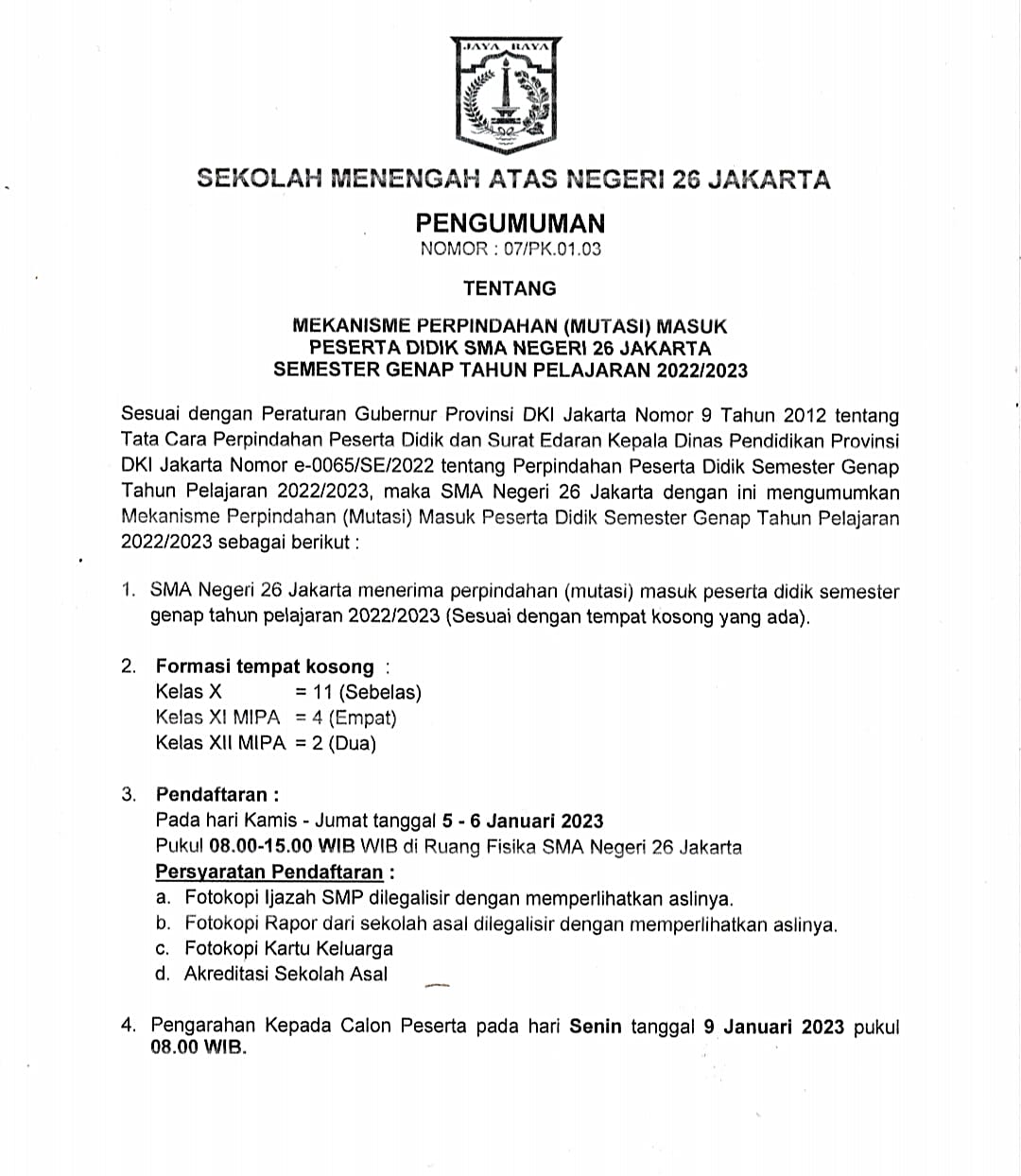 JAYA RAYA

SEKOLAH MENENGAH ATAS NEGERI 26 JAKARTA

PENGUMUMAN
NOMOR : 07/PK.01.03

TENTANG

MEKANISME PERPINDAHAN (MUTASI) MASUK
PESERTA DIDIK SMA NEGERI 26 JAKARTA
SEMESTER GENAP TAHUN PELAJARAN 2022/2023

Sesuai dengan Peraturan Gubernur Provinsi DKI Jakarta Nomor 9 Tahun 2012 tentang Tata Cara Perpindahan Peserta Didik dan Surat Edaran Kepala Dinas Pendidikan Provinsi DKI Jakarta Nomor e-0065/SE/2022 tentang Perpindahan Peserta Didik Semester Genap Tahun Pelajaran 2022/2023, maka SMA Negeri 26 Jakarta dengan ini mengumumkan Mekanisme Perpindahan (Mutasi) Masuk Peserta Didik Semester Genap Tahun Pelajaran 2022/2023 sebagai berikut :

1. SMA Negeri 26 Jakarta menerima perpindahan (mutasi) masuk peserta didik semester genap tahun pelajaran 2022/2023 (Sesuai dengan tempat kosong yang ada).

2. Formasi tempat kosong :
Kelas X = 11 (Sebelas)
Kelas XI MIPA = 4 (Empat)
Kelas XII MIPA = 2 (Dua)

3. Pendaftaran :
Pada hari Kamis - Jumat tanggal 5 - 6 Januari 2023
Pukul 08.00-15.00 WIB WIB di Ruang Fisika SMA Negeri 26 Jakarta
Persyaratan Pendaftaran :
a. Fotokopi Ijazah SMP dilegalisir dengan memperlihatkan aslinya.
b. Fotokopi Rapor dari sekolah asal dilegalisir dengan memperlihatkan aslinya.
c. Fotokopi Kartu Keluarga
d. Akreditasi Sekolah Asal

4. Pengarahan Kepada Calon Peserta pada hari Senin tanggal 9 Januari 2023 pukul 08.00 WIB.